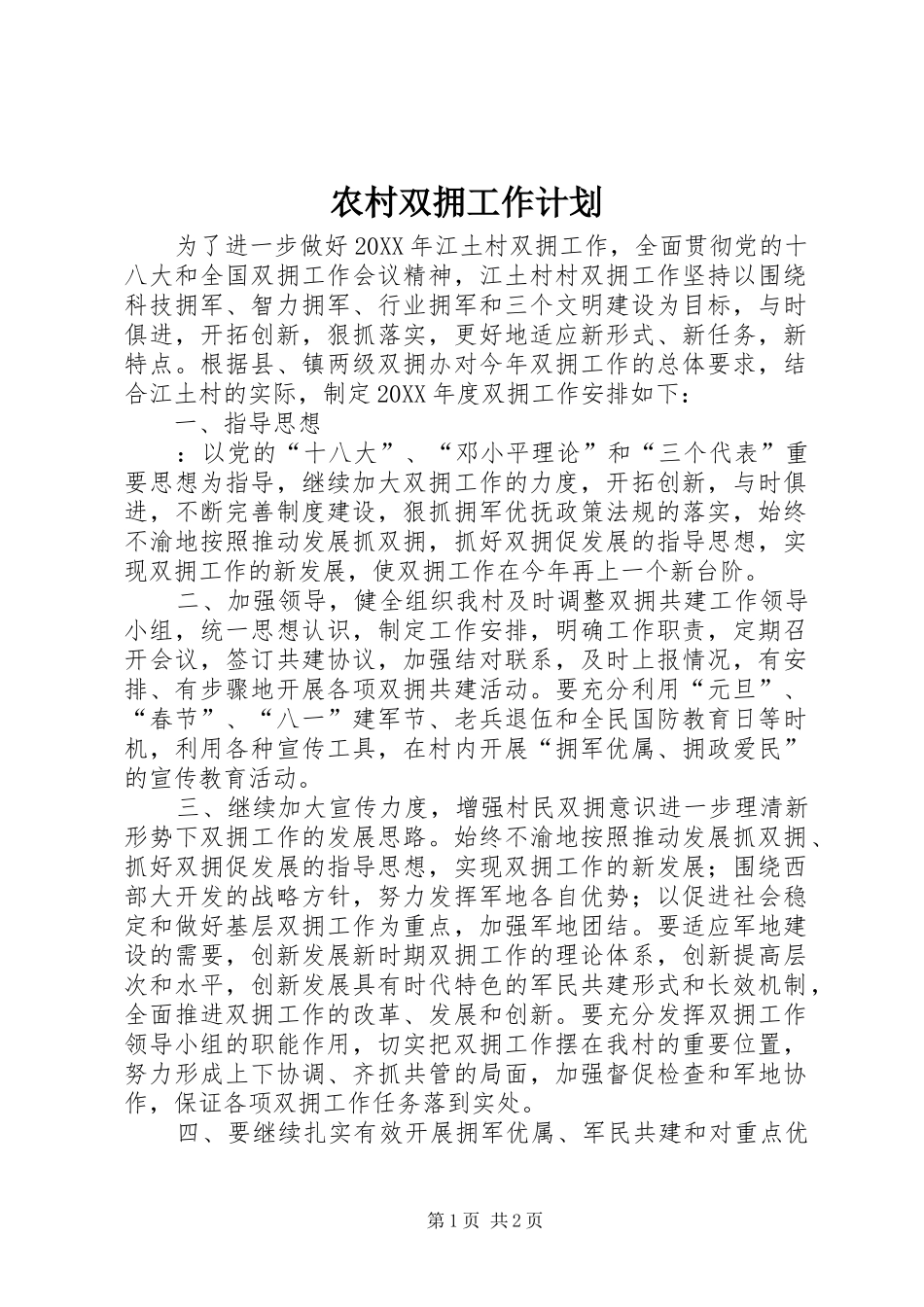 农村双拥工作计划

为了进一步做好20XX年江土村双拥工作，全面贯彻党的十八大和全国双拥工作会议精神，江土村村双拥工作坚持以围绕科技拥军、智力拥军、行业拥军和三个文明建设为目标，与时俱进，开拓创新，狠抓落实，更好地适应新形式、新任务，新特点。根据县、镇两级双拥办对今年双拥工作的总体要求，结合江土村的实际，制定20XX年度双拥工作安排如下：

一、指导思想

：以党的“十八大”、“邓小平理论”和“三个代表”重要思想为指导，继续加大双拥工作的力度，开拓创新，与时俱进，不断完善制度建设，狠抓拥军优抚政策法规的落实，始终不渝地按照推动发展抓双拥，抓好双拥促发展的指导思想，实现双拥工作的新发展，使双拥工作在今年再上一个新台阶。

二、加强领导，健全组织我村及时调整双拥共建工作领导小组，统一思想认识，制定工作安排，明确工作职责，定期召开会议，签订共建协议，加强结对联系，及时上报情况，有安排、有步骤地开展各项双拥共建活动。要充分利用“元旦”、“春节”、“八一”建军节、老兵退伍和全民国防教育日等时机，利用各种宣传工具，在村内开展“拥军优属、拥政爱民”的宣传教育活动。

三、继续加大宣传力度，增强村民双拥意识进一步理清新形势下双拥工作的发展思路。始终不渝地按照推动发展抓双拥、抓好双拥促发展的指导思想，实现双拥工作的新发展；围绕西部大开发的战略方针，努力发挥军地各自优势；以促进社会稳定和做好基层双拥工作为重点，加强军地团结。要适应军地建设的需要，创新发展新时期双拥工作的理论体系，创新提高层次和水平，创新发展具有时代特色的军民共建形式和长效机制，全面推进双拥工作的改革、发展和创新。要充分发挥双拥工作领导小组的职能作用，切实把双拥工作摆在我村的重要位置，努力形成上下协调、齐抓共管的局面，加强督促检查和军地协作，保证各项双拥工作任务落到实处。

四、要继续扎实有效开展拥军优属、军民共建和对重点优

第1页 共2页